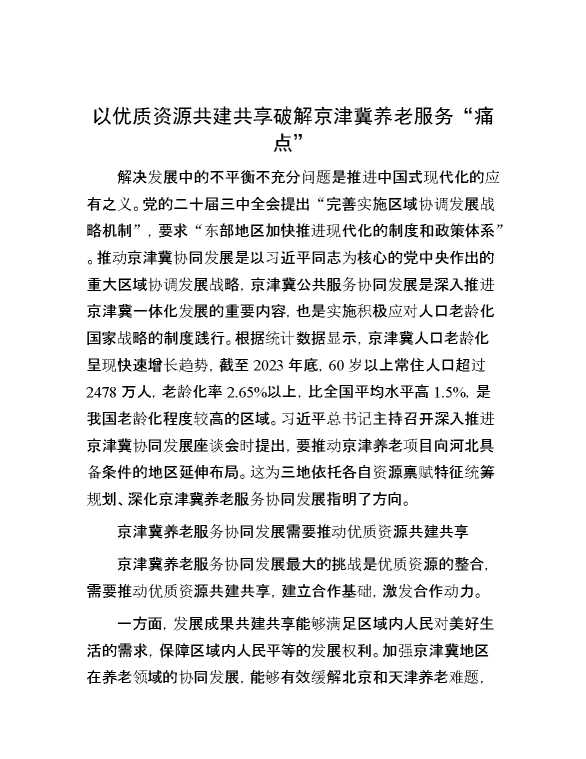 以优质资源共建共享破解京津冀养老服务“痛点”

解决发展中的不平衡不充分问题是推进中国式现代化的应有之义。党的二十届三中全会提出“完善实施区域协调发展战略机制”，要求“东部地区加快推进现代化的制度和政策体系”。推动京津冀协同发展是以习近平同志为核心的党中央作出的重大区域协调发展战略，京津冀公共服务协同发展是深入推进京津冀一体化发展的重要内容，也是实施积极应对人口老龄化国家战略的制度践行。根据统计数据显示，京津冀人口老龄化呈现快速增长趋势，截至 2023 年底，60 岁以上常住人口超过 2478 万人，老龄化率 2.65%以上，比全国平均水平高 1.5%，是我国老龄化程度较高的区域。习近平总书记主持召开深入推进京津冀协同发展座谈会时提出，要推动京津养老项目向河北具备条件的地区延伸布局。这为三地依托各自资源禀赋特征统筹规划、深化京津冀养老服务协同发展指明了方向。

京津冀养老服务协同发展需要推动优质资源共建共享

京津冀养老服务协同发展最大的挑战是优质资源的整合，需要推动优质资源共建共享，建立合作基础，激发合作动力。

一方面，发展成果共建共享能够满足区域内人民对美好生活的需求，保障区域内人民平等的发展权利。加强京津冀地区在养老领域的协同发展，能够有效缓解北京和天津养老难题，